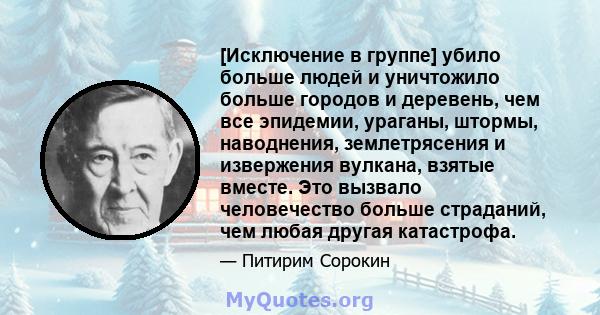 [Исключение в группе] убило больше людей и уничтожило больше городов и деревень, чем все эпидемии, ураганы, штормы, наводнения, землетрясения и извержения вулкана, взятые вместе. Это вызвало человечество больше страданий, чем любая другая катастрофа.

— Питирим Сорокин

MyQuotes.org